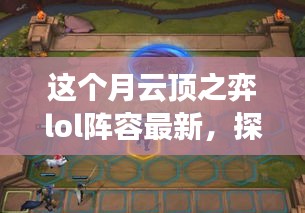 这个月云顶之弈lol阵容最新，探